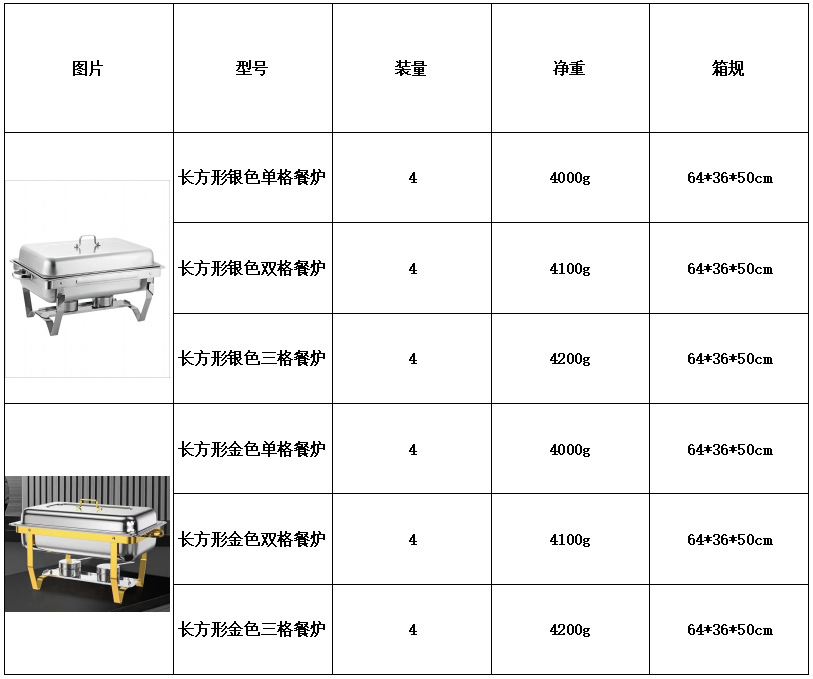 | 图片 | 型号 | 装量 | 净重 | 箱规 |
|---|---|---|---|---|
|  | 长方形银色单格餐炉 | 4 | 4000g | 64*36*50cm |
|  | 长方形银色双格餐炉 | 4 | 4100g | 64*36*50cm |
|  | 长方形银色三格餐炉 | 4 | 4200g | 64*36*50cm |
|  | 长方形金色单格餐炉 | 4 | 4000g | 64*36*50cm |
|  | 长方形金色双格餐炉 | 4 | 4100g | 64*36*50cm |
|  | 长方形金色三格餐炉 | 4 | 4200g | 64*36*50cm |